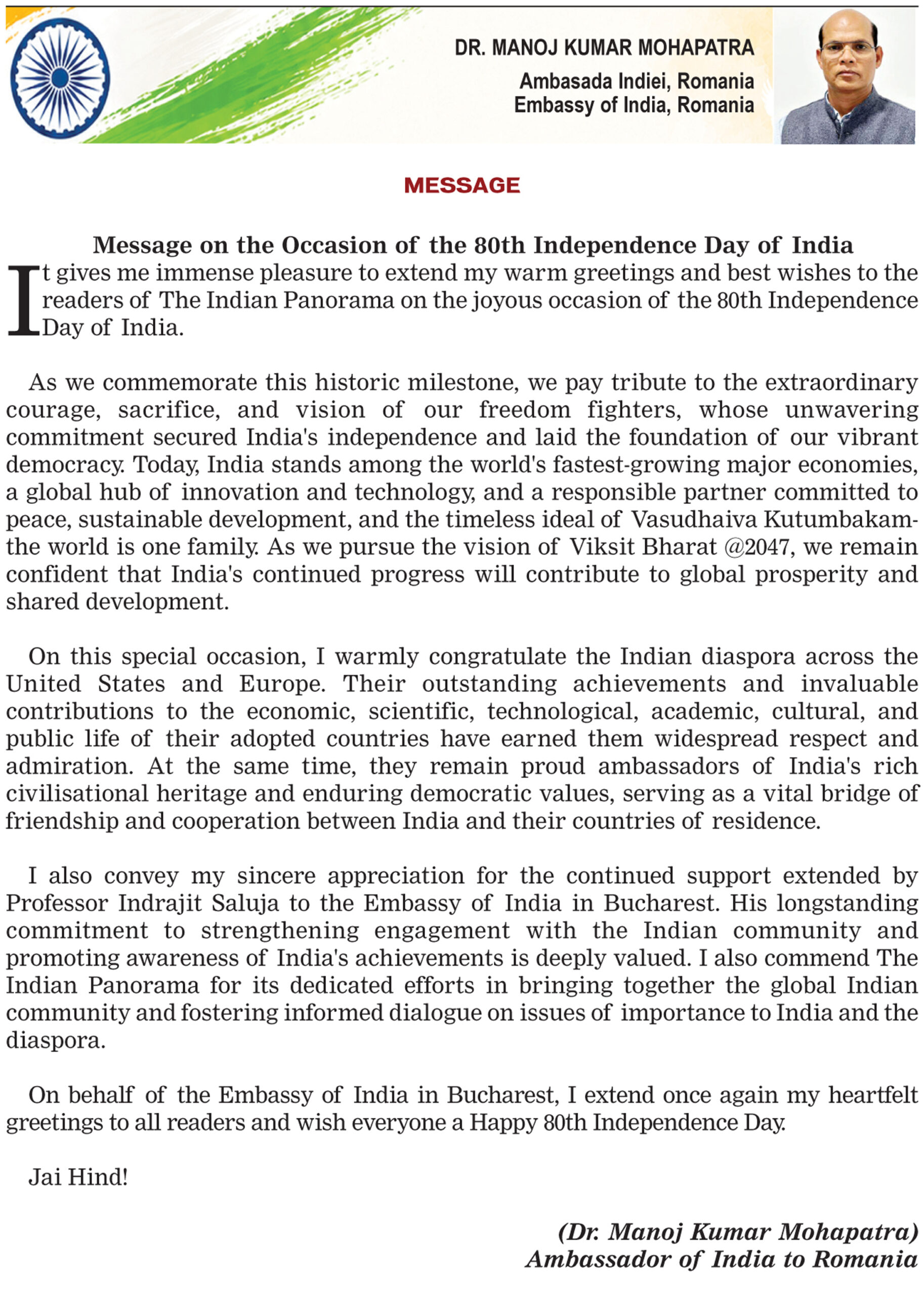 DR. MANOJ KUMAR MOHAPATRA
Ambasada Indiei, Romania
Embassy of India, Romania

MESSAGE

Message on the Occasion of the 80th Independence Day of India

It gives me immense pleasure to extend my warm greetings and best wishes to the readers of The Indian Panorama on the joyous occasion of the 80th Independence Day of India.

As we commemorate this historic milestone, we pay tribute to the extraordinary courage, sacrifice, and vision of our freedom fighters, whose unwavering commitment secured India's independence and laid the foundation of our vibrant democracy. Today, India stands among the world's fastest-growing major economies, a global hub of innovation and technology, and a responsible partner committed to peace, sustainable development, and the timeless ideal of Vasudhaiva Kutumbakam-the world is one family. As we pursue the vision of Viksit Bharat @2047, we remain confident that India's continued progress will contribute to global prosperity and shared development.

On this special occasion, I warmly congratulate the Indian diaspora across the United States and Europe. Their outstanding achievements and invaluable contributions to the economic, scientific, technological, academic, cultural, and public life of their adopted countries have earned them widespread respect and admiration. At the same time, they remain proud ambassadors of India's rich civilisational heritage and enduring democratic values, serving as a vital bridge of friendship and cooperation between India and their countries of residence.

I also convey my sincere appreciation for the continued support extended by Professor Indrajit Saluja to the Embassy of India in Bucharest. His longstanding commitment to strengthening engagement with the Indian community and promoting awareness of India's achievements is deeply valued. I also commend The Indian Panorama for its dedicated efforts in bringing together the global Indian community and fostering informed dialogue on issues of importance to India and the diaspora.

On behalf of the Embassy of India in Bucharest, I extend once again my heartfelt greetings to all readers and wish everyone a Happy 80th Independence Day.

Jai Hind!

(Dr. Manoj Kumar Mohapatra)
Ambassador of India to Romania